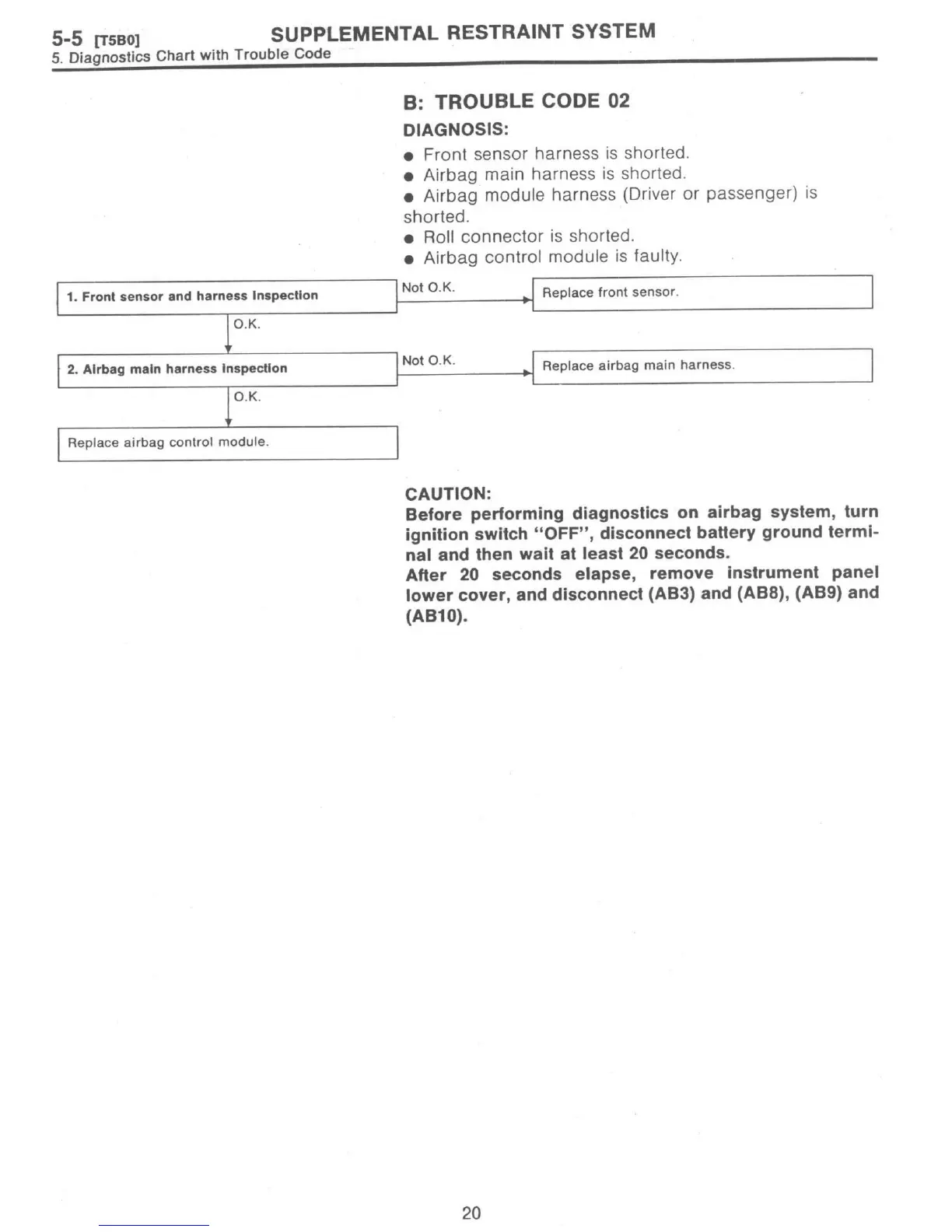 5-5 [T5B0] SUPPLEMENTAL RESTRAINT SYSTEM
5. Diagnostics Chart with Trouble Code

B: TROUBLE CODE 02

DIAGNOSIS:

● Front sensor harness is shorted.
● Airbag main harness is shorted.
● Airbag module harness (Driver or passenger) is shorted.
● Roll connector is shorted.
● Airbag control module is faulty.

1. Front sensor and harness inspection

Not O.K.

Replace front sensor.

O.K.

2. Airbag main harness inspection

Not O.K.

Replace airbag main harness.

O.K.

Replace airbag control module.

CAUTION:
Before performing diagnostics on airbag system, turn ignition switch "OFF", disconnect battery ground terminal and then wait at least 20 seconds.
After 20 seconds elapse, remove instrument panel lower cover, and disconnect (AB3) and (AB8), (AB9) and (AB10).

20